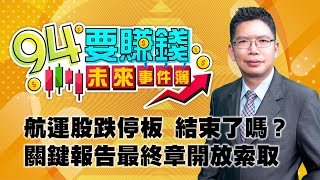 94要賺錢
未來事件簿

航運股跌停板 結束了嗎？
關鍵報告最終章開放索取